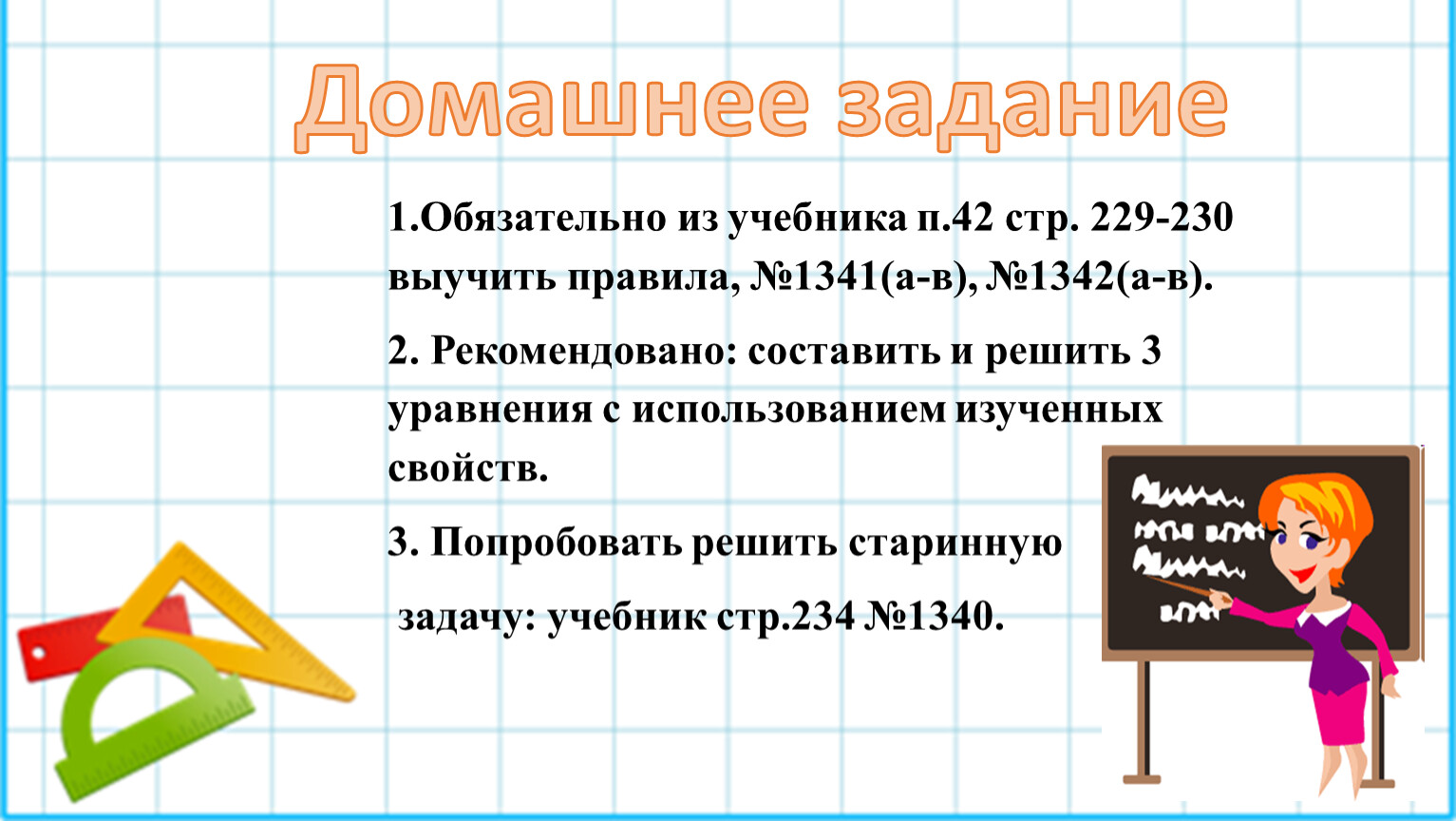 Домашнее задание

1.Обязательно из учебника п.42 стр. 229-230 выучить правила, №1341(а-в), №1342(а-в).

2. Рекомендовано: составить и решить 3 уравнения с использованием изученных свойств.

3. Попробовать решить старинную задачу: учебник стр.234 №1340.